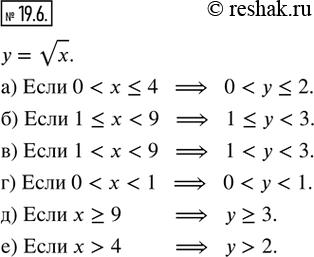 № 19.6.

© reshak.ru

$y = \sqrt{x}$.

а) Если $0 < x \leq 4 \implies 0 < y \leq 2$.

б) Если $1 \leq x < 9 \implies 1 \leq y < 3$.

в) Если $1 < x < 9 \implies 1 < y < 3$.

г) Если $0 < x < 1 \implies 0 < y < 1$.

д) Если $x \geq 9 \implies y \geq 3$.

е) Если $x > 4 \implies y > 2$.